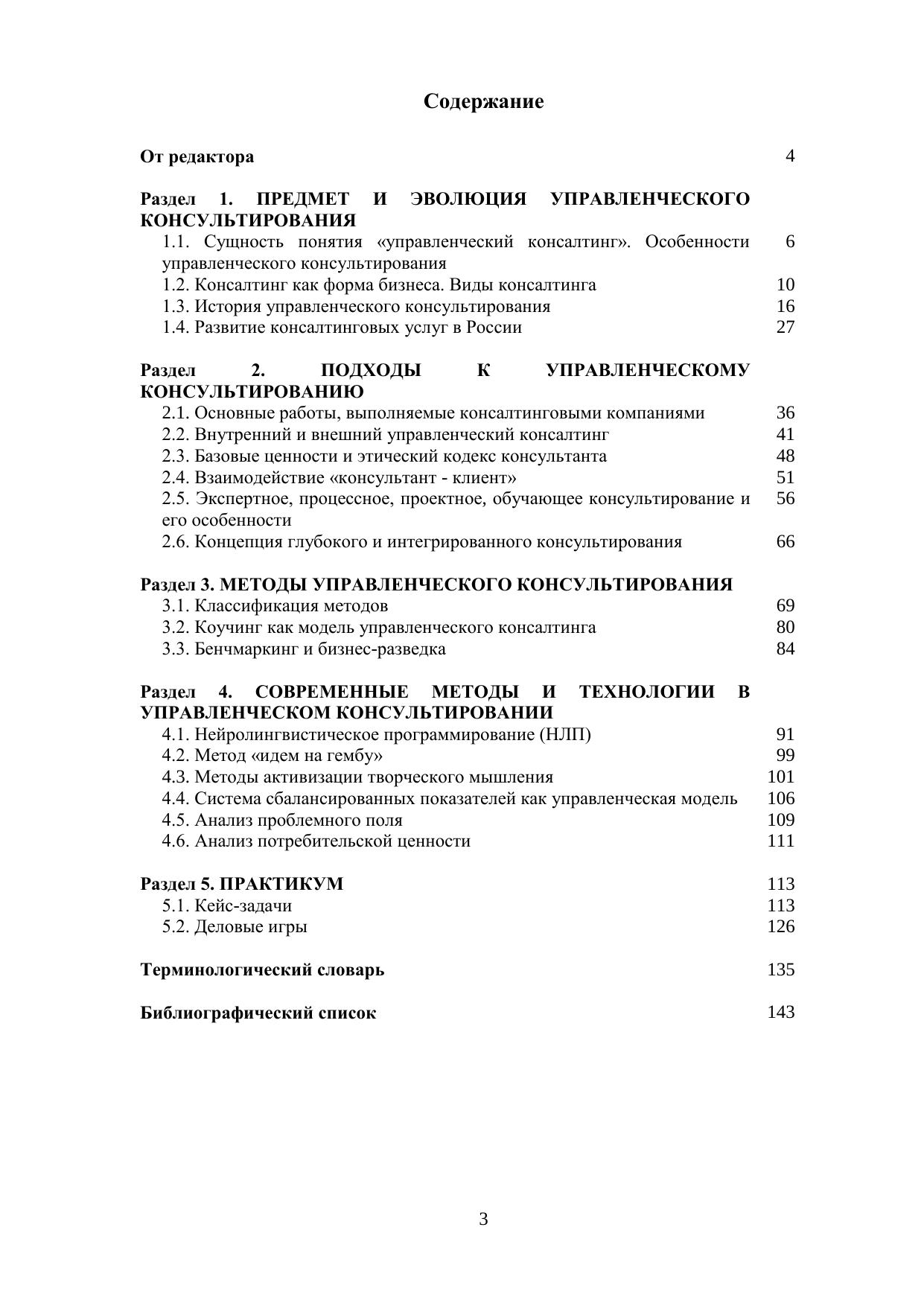 Содержание

От редактора 4

Раздел 1. ПРЕДМЕТ И ЭВОЛЮЦИЯ УПРАВЛЕНЧЕСКОГО КОНСУЛЬТИРОВАНИЯ
1.1. Сущность понятия «управленческий консалтинг». Особенности управленческого консультирования 6
1.2. Консалтинг как форма бизнеса. Виды консалтинга 10
1.3. История управленческого консультирования 16
1.4. Развитие консалтинговых услуг в России 27

Раздел 2. ПОДХОДЫ К УПРАВЛЕНЧЕСКОМУ КОНСУЛЬТИРОВАНИЮ
2.1. Основные работы, выполняемые консалтинговыми компаниями 36
2.2. Внутренний и внешний управленческий консалтинг 41
2.3. Базовые ценности и этический кодекс консультанта 48
2.4. Взаимодействие «консультант - клиент» 51
2.5. Экспертное, процессное, проектное, обучающее консультирование и его особенности 56
2.6. Концепция глубокого и интегрированного консультирования 66

Раздел 3. МЕТОДЫ УПРАВЛЕНЧЕСКОГО КОНСУЛЬТИРОВАНИЯ
3.1. Классификация методов 69
3.2. Коучинг как модель управленческого консалтинга 80
3.3. Бенчмаркинг и бизнес-разведка 84

Раздел 4. СОВРЕМЕННЫЕ МЕТОДЫ И ТЕХНОЛОГИИ В УПРАВЛЕНЧЕСКОМ КОНСУЛЬТИРОВАНИИ
4.1. Нейролингвистическое программирование (НЛП) 91
4.2. Метод «идем на гембу» 99
4.3. Методы активизации творческого мышления 101
4.4. Система сбалансированных показателей как управленческая модель 106
4.5. Анализ проблемного поля 109
4.6. Анализ потребительской ценности 111

Раздел 5. ПРАКТИКУМ 113
5.1. Кейс-задачи 113
5.2. Деловые игры 126

Терминологический словарь 135

Библиографический список 143

3